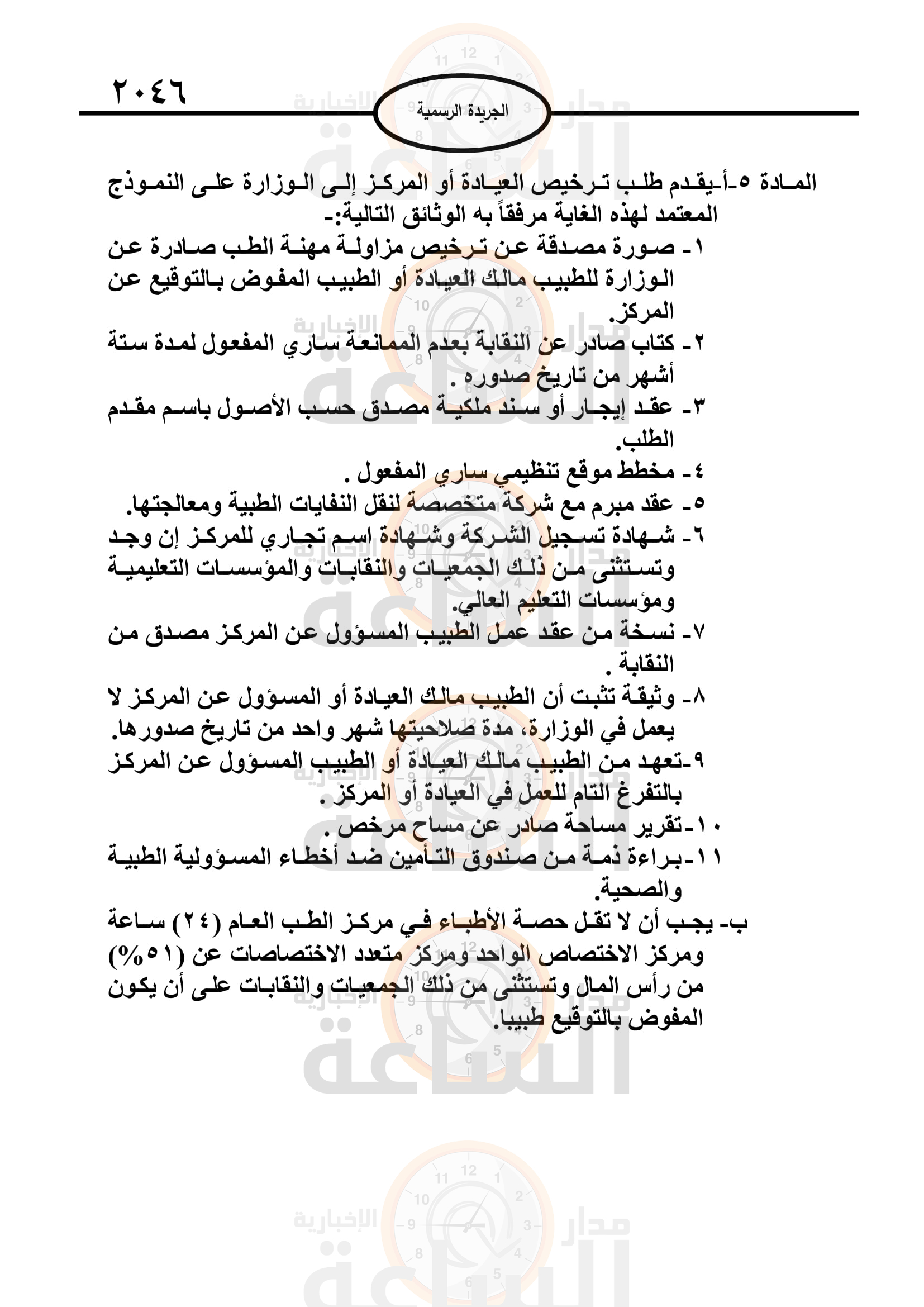 ٢٠٤٦

الجريدة الرسمية

المادة ٥-أ-يقدم طلب ترخيص العيادة أو المركز إلى الوزارة على النموذج المعتمد لهذه الغاية مرفقاً به الوثائق التالية:-

١- صورة مصدقة عن ترخيص مزاولة مهنة الطب صادرة عن الوزارة للطبيب مالك العيادة أو الطبيب المفوض بالتوقيع عن المركز.

٢- كتاب صادر عن النقابة بعدم الممانعة ساري المفعول لمدة ستة أشهر من تاريخ صدوره .

٣- عقد إيجار أو سند ملكية مصدق حسب الأصول باسم مقدم الطلب.

٤- مخطط موقع تنظيمي ساري المفعول .

٥- عقد مبرم مع شركة متخصصة لنقل النفايات الطبية ومعالجتها.

٦- شهادة تسجيل الشركة وشهادة اسم تجاري للمركز إن وجد وتستثنى من ذلك الجمعيات والنقابات والمؤسسات التعليمية ومؤسسات التعليم العالي.

٧- نسخة من عقد عمل الطبيب المسؤول عن المركز مصدق من النقابة .

٨- وثيقة تثبت أن الطبيب مالك العيادة أو المسؤول عن المركز لا يعمل في الوزارة، مدة صلاحيتها شهر واحد من تاريخ صدورها.

٩-تعهد من الطبيب مالك العيادة أو الطبيب المسؤول عن المركز بالتفرغ التام للعمل في العيادة أو المركز .

١٠-تقرير مساحة صادر عن مساح مرخص .

١١-براءة ذمة من صندوق التأمين ضد أخطاء المسؤولية الطبية والصحية.

ب- يجب أن لا تقل حصة الأطباء في مركز الطب العام (٢٤) ساعة ومركز الاختصاص الواحد ومركز متعدد الاختصاصات عن (٥١%) من رأس المال وتستثنى من ذلك الجمعيات والنقابات على أن يكون المفوض بالتوقيع طبيبا.

مدار الساعة الإخبارية